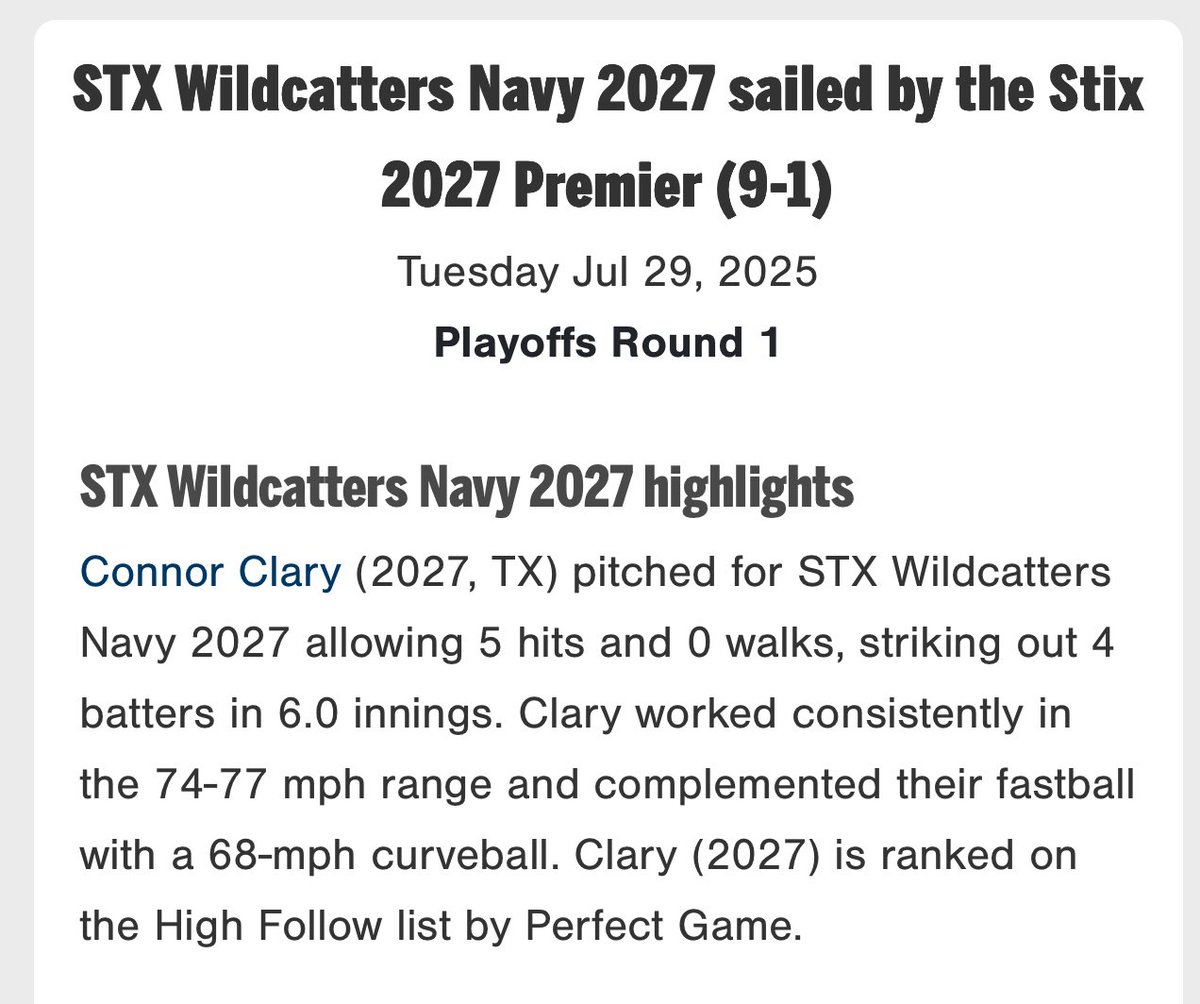 STX Wildcatters Navy 2027 sailed by the Stix 2027 Premier (9-1)

Tuesday Jul 29, 2025

Playoffs Round 1

STX Wildcatters Navy 2027 highlights

Connor Clary (2027, TX) pitched for STX Wildcatters Navy 2027 allowing 5 hits and 0 walks, striking out 4 batters in 6.0 innings. Clary worked consistently in the 74-77 mph range and complemented their fastball with a 68-mph curveball. Clary (2027) is ranked on the High Follow list by Perfect Game.